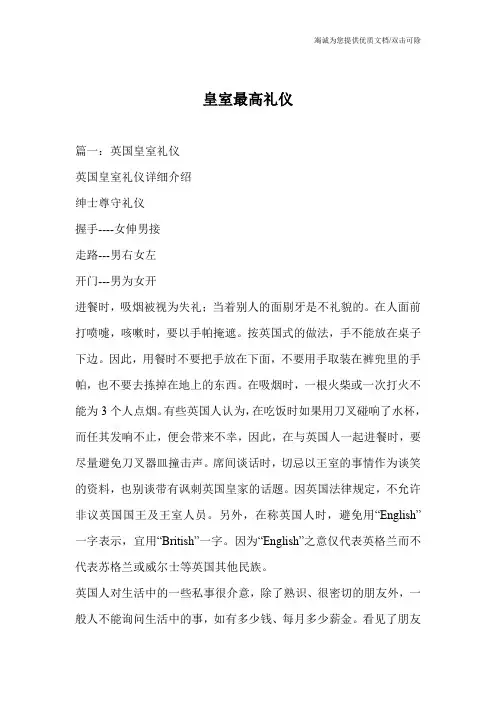 竭诚为您提供优质文档/双击可除

皇室最高礼仪

篇一：英国皇室礼仪

英国皇室礼仪详细介绍

绅士尊守礼仪

握手----女伸男接

走路---男右女左

开门---男为女开

进餐时，吸烟被视为失礼；当着别人的面剔牙是不礼貌的。在人面前打喷嚏，咳嗽时，要以手帕掩遮。按英国式的做法，手不能放在桌子下边。因此，用餐时不要把手放在下面，不要用手取装在裤兜里的手帕，也不要去拣掉在地上的东西。在吸烟时，一根火柴或一次打火不能为3个人点烟。有些英国人认为，在吃饭时如果用刀叉碰响了水杯，而任其发响不止，便会带来不幸，因此，在与英国人一起进餐时，要尽量避免刀叉器皿撞击声。席间谈话时，切忌以王室的事情作为谈笑的资料，也别谈带有讽刺英国皇家的话题。因英国法律规定，不允许非议英国国王及王室人员。另外，在称英国人时，避免用“English”一字表示，宜用“British”一字。因为“English”之意仅代表英格兰而不代表苏格兰或威尔士等英国其他民族。

英国人对生活中的一些私事很介意，除了熟识、很密切的朋友外，一般人不能询问生活中的事，如有多少钱、每月多少薪金。看见了朋友